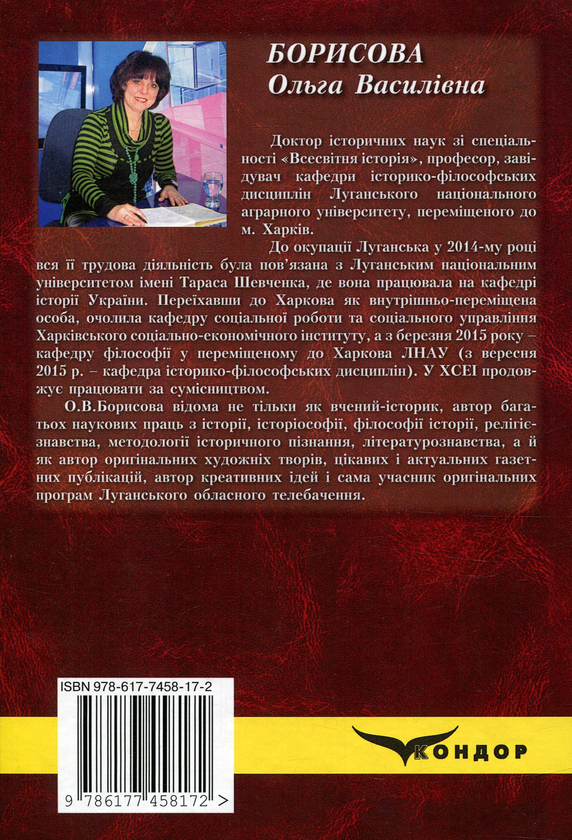 БОРИСОВА
Ольга Василівна

Доктор історичних наук зі спеціальності «Всесвітня історія», професор, завідувач кафедри історико-філософських дисциплін Луганського національного аграрного університету, переміщеного до м. Харків.

До окупації Луганська у 2014-му році вся її трудова діяльність була пов'язана з Луганським національним університетом імені Тараса Шевченка, де вона працювала на кафедрі історії України. Переїхавши до Харкова як внутрішньо-переміщена особа, очолила кафедру соціальної роботи та соціального управління Харківського соціально-економічного інституту, а з березня 2015 року – кафедру філософії у переміщеному до Харкова ЛНАУ (з вересня 2015 р. – кафедра історико-філософських дисциплін). У ХСЕІ продовжує працювати за сумісництвом.

О.В.Борисова відома не тільки як вчений-історик, автор багатьох наукових праць з історії, історіософії, філософії історії, релігієзнавства, методології історичного пізнання, літературознавства, а й як автор оригінальних художніх творів, цікавих і актуальних газетних публікацій, автор креативних ідей і сама учасник оригінальних програм Луганського обласного телебачення.

ISBN 978-617-7458-17-2

9 786177 458172 >

КОНДОР